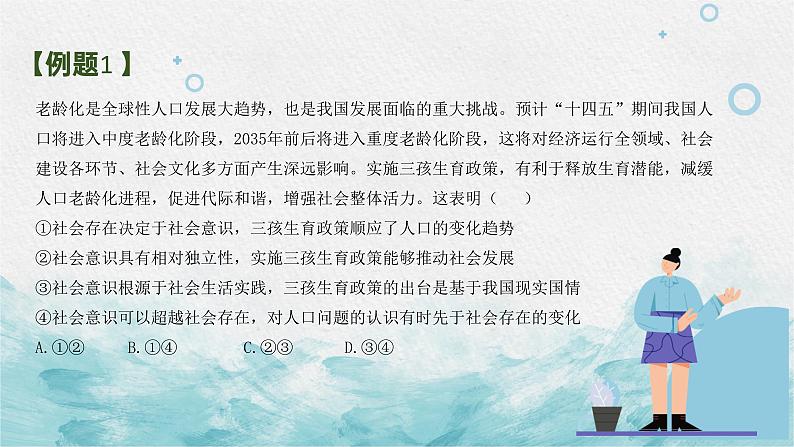 【例题1】

老龄化是全球性人口发展大趋势，也是我国发展面临的重大挑战。预计“十四五”期间我国人口将进入中度老龄化阶段，2035年前后将进入重度老龄化阶段，这将对经济运行全领域、社会建设各环节、社会文化多方面产生深远影响。实施三孩生育政策，有利于释放生育潜能，减缓人口老龄化进程，促进代际和谐，增强社会整体活力。这表明（　　）

①社会存在决定于社会意识，三孩生育政策顺应了人口的变化趋势
②社会意识具有相对独立性，实施三孩生育政策能够推动社会发展
③社会意识根源于社会生活实践，三孩生育政策的出台是基于我国现实国情
④社会意识可以超越社会存在，对人口问题的认识有时先于社会存在的变化

A.①②　　B.①④　　C.②③　　D.③④